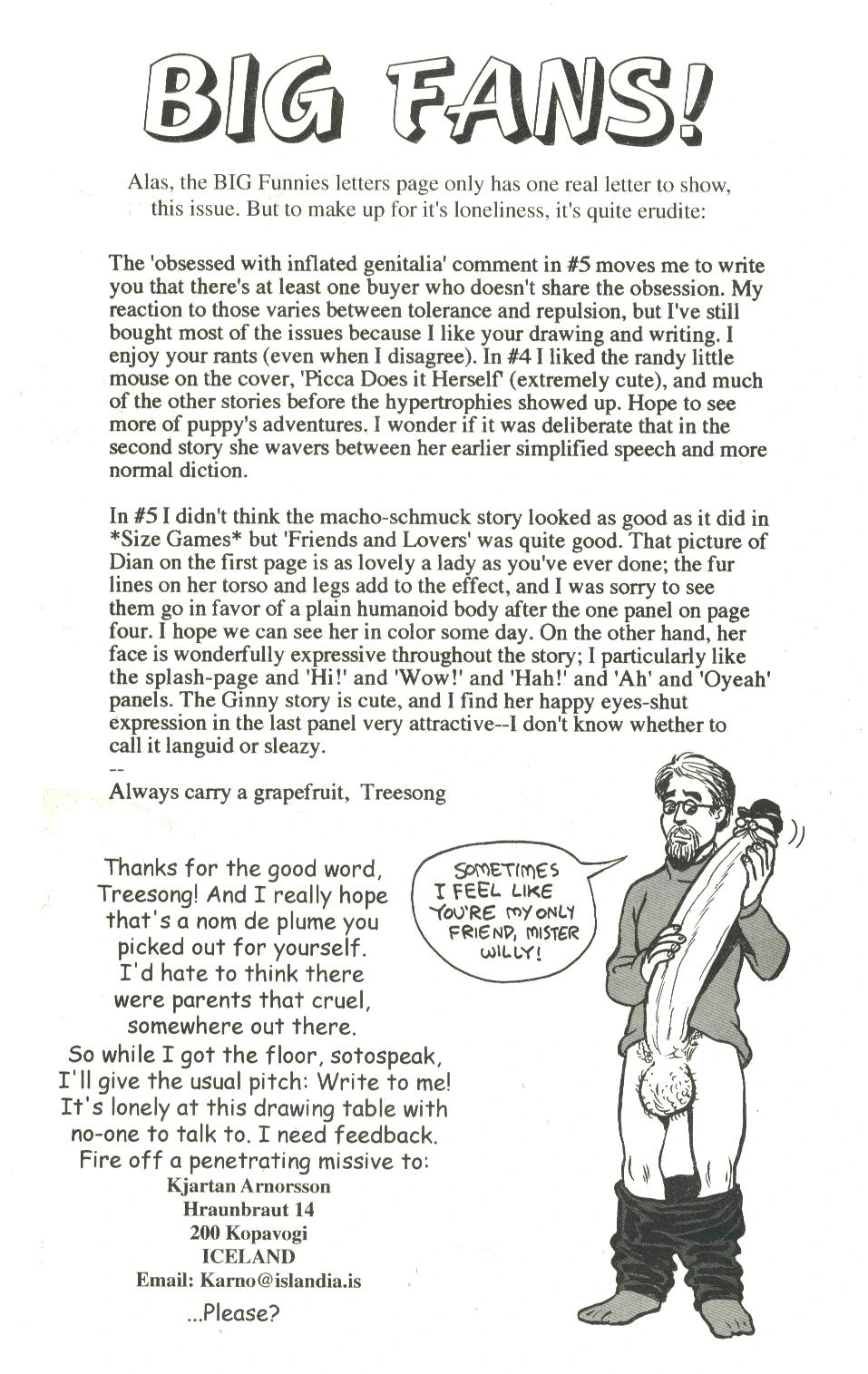 BIG FANS!

Alas, the BIG Funnies letters page only has one real letter to show, this issue. But to make up for it's loneliness, it's quite erudite:

The 'obsessed with inflated genitalia' comment in #5 moves me to write you that there's at least one buyer who doesn't share the obsession. My reaction to those varies between tolerance and repulsion, but I've still bought most of the issues because I like your drawing and writing. I enjoy your rants (even when I disagree). In #4 I liked the randy little mouse on the cover, 'Picca Does it Herself' (extremely cute), and much of the other stories before the hypertrophies showed up. Hope to see more of puppy's adventures. I wonder if it was deliberate that in the second story she wavers between her earlier simplified speech and more normal diction.

In #5 I didn't think the macho-schmuck story looked as good as it did in *Size Games* but 'Friends and Lovers' was quite good. That picture of Dian on the first page is as lovely a lady as you've ever done; the fur lines on her torso and legs add to the effect, and I was sorry to see them go in favor of a plain humanoid body after the one panel on page four. I hope we can see her in color some day. On the other hand, her face is wonderfully expressive throughout the story; I particularly like the splash-page and 'Hi!' and 'Wow!' and 'Hah!' and 'Ah' and 'Oyeah' panels. The Ginny story is cute, and I find her happy eyes-shut expression in the last panel very attractive--I don't know whether to call it languid or sleazy.
--
Always carry a grapefruit, Treesong

Thanks for the good word, Treesong! And I really hope that's a nom de plume you picked out for yourself. I'd hate to think there were parents that cruel, somewhere out there.
So while I got the floor, sotospeak, I'll give the usual pitch: Write to me! It's lonely at this drawing table with no-one to talk to. I need feedback. Fire off a penetrating missive to:
Kjartan Arnorsson
Hraunbraut 14
200 Kopavogi
ICELAND
Email: Karno@islandia.is
...Please?

SOMETIMES I FEEL LIKE YOU'RE MY ONLY FRIEND, MISTER WILLY!